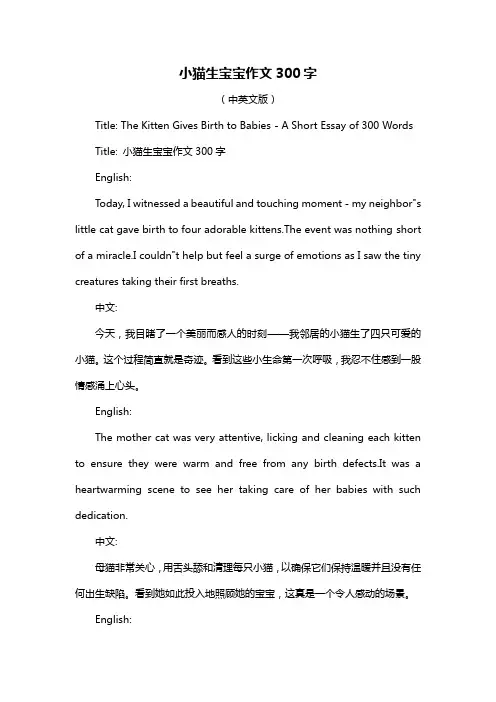 小猫生宝宝作文 300 字

（中英文版）

Title: The Kitten Gives Birth to Babies - A Short Essay of 300 Words

Title: 小猫生宝宝作文 300 字

English:

Today, I witnessed a beautiful and touching moment - my neighbor"s little cat gave birth to four adorable kittens.The event was nothing short of a miracle.I couldn"t help but feel a surge of emotions as I saw the tiny creatures taking their first breaths.

中文:

今天，我目睹了一个美丽而感人的时刻——我邻居的小猫生了四只可爱的小猫。这个过程简直就是奇迹。看到这些小生命第一次呼吸，我忍不住感到一股情感涌上心头。

English:

The mother cat was very attentive, licking and cleaning each kitten to ensure they were warm and free from any birth defects.It was a heartwarming scene to see her taking care of her babies with such dedication.

中文:

母猫非常关心，用舌头舔和清理每只小猫，以确保它们保持温暖并且没有任何出生缺陷。看到她如此投入地照顾她的宝宝，这真是一个令人感动的场景。

English: